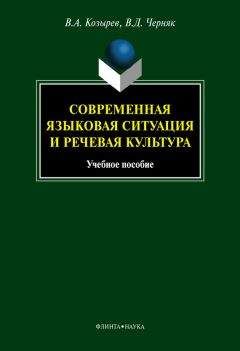 В.А. Козырев, В.Д. Черняк

СОВРЕМЕННАЯ ЯЗЫКОВАЯ СИТУАЦИЯ И РЕЧЕВАЯ КУЛЬТУРА

Учебное пособие

ФЛИНТА•НАУКА